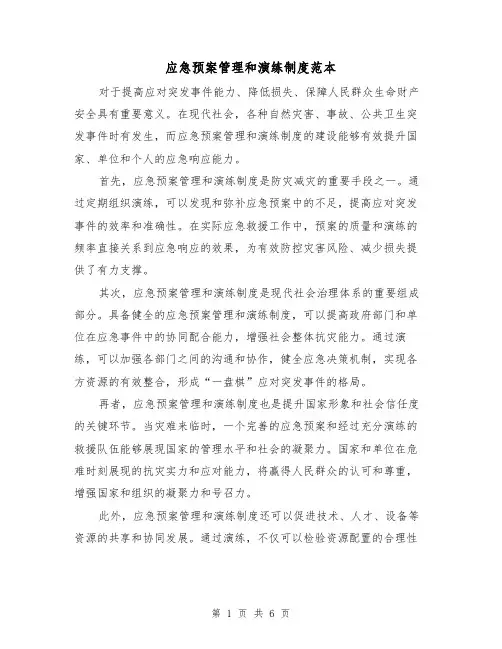 应急预案管理和演练制度范本

对于提高应对突发事件能力、降低损失、保障人民群众生命财产安全具有重要意义。在现代社会，各种自然灾害、事故、公共卫生突发事件时有发生，而应急预案管理和演练制度的建设能够有效提升国家、单位和个人的应急响应能力。

首先，应急预案管理和演练制度是防灾减灾的重要手段之一。通过定期组织演练，可以发现和弥补应急预案中的不足，提高应对突发事件的效率和准确性。在实际应急救援工作中，预案的质量和演练的频率直接关系到应急响应的效果，为有效防控灾害风险、减少损失提供了有力支撑。

其次，应急预案管理和演练制度是现代社会治理体系的重要组成部分。具备健全的应急预案管理和演练制度，可以提高政府部门和单位在应急事件中的协同配合能力，增强社会整体抗灾能力。通过演练，可以加强各部门之间的沟通和协作，健全应急决策机制，实现各方资源的有效整合，形成“一盘棋”应对突发事件的格局。

再者，应急预案管理和演练制度也是提升国家形象和社会信任度的关键环节。当灾难来临时，一个完善的应急预案和经过充分演练的救援队伍能够展现国家的管理水平和社会的凝聚力。国家和单位在危难时刻展现的抗灾实力和应对能力，将赢得人民群众的认可和尊重，增强国家和组织的凝聚力和号召力。

此外，应急预案管理和演练制度还可以促进技术、人才、设备等资源的共享和协同发展。通过演练，不仅可以检验资源配置的合理性

第 1 页 共 6 页